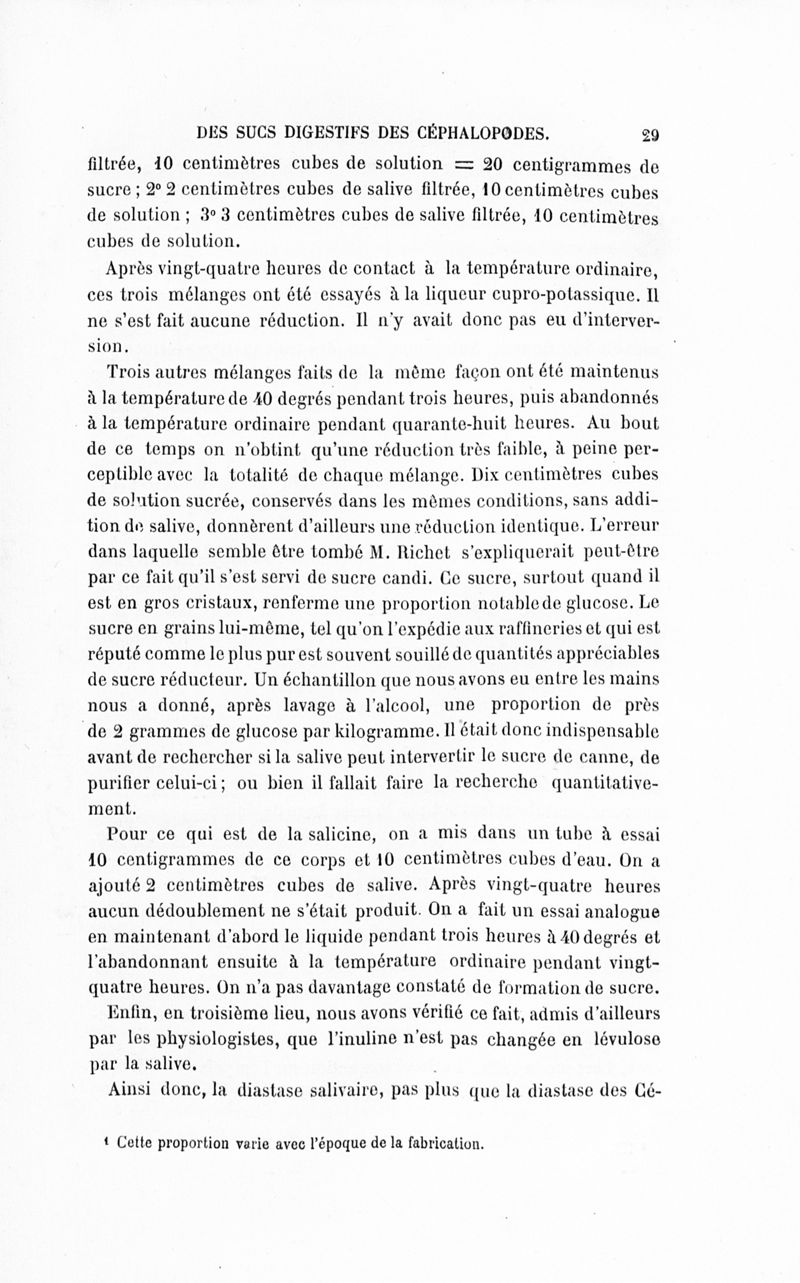 DES SUCS DIGESTIFS DES CÉPHALOPODES. 29

filtrée, 10 centimètres cubes de solution = 20 centigrammes de sucre ; 2° 2 centimètres cubes de salive filtrée, 10 centimètres cubes de solution ; 3° 3 centimètres cubes de salive filtrée, 10 centimètres cubes de solution.

Après vingt-quatre heures de contact à la température ordinaire, ces trois mélanges ont été essayés à la liqueur cupro-potassique. Il ne s'est fait aucune réduction. Il n'y avait donc pas eu d'interversion.

Trois autres mélanges faits de la même façon ont été maintenus à la température de 40 degrés pendant trois heures, puis abandonnés à la température ordinaire pendant quarante-huit heures. Au bout de ce temps on n'obtint qu'une réduction très faible, à peine perceptible avec la totalité de chaque mélange. Dix centimètres cubes de solution sucrée, conservés dans les mêmes conditions, sans addition de salive, donnèrent d'ailleurs une réduction identique. L'erreur dans laquelle semble être tombé M. Richet s'expliquerait peut-être par ce fait qu'il s'est servi de sucre candi. Ce sucre, surtout quand il est en gros cristaux, renferme une proportion notable de glucose. Le sucre en grains lui-même, tel qu'on l'expédie aux raffineries et qui est réputé comme le plus pur est souvent souillé de quantités appréciables de sucre réducteur. Un échantillon que nous avons eu entre les mains nous a donné, après lavage à l'alcool, une proportion de près de 2 grammes de glucose par kilogramme. Il était donc indispensable avant de rechercher si la salive peut intervertir le sucre de canne, de purifier celui-ci ; ou bien il fallait faire la recherche quantitativement.

Pour ce qui est de la salicine, on a mis dans un tube à essai 10 centigrammes de ce corps et 10 centimètres cubes d'eau. On a ajouté 2 centimètres cubes de salive. Après vingt-quatre heures aucun dédoublement ne s'était produit. On a fait un essai analogue en maintenant d'abord le liquide pendant trois heures à 40 degrés et l'abandonnant ensuite à la température ordinaire pendant vingt-quatre heures. On n'a pas davantage constaté de formation de sucre.

Enfin, en troisième lieu, nous avons vérifié ce fait, admis d'ailleurs par les physiologistes, que l'inuline n'est pas changée en lévulose par la salive.

Ainsi donc, la diastase salivaire, pas plus que la diastase des Cé-

¹ Cette proportion varie avec l'époque de la fabrication.